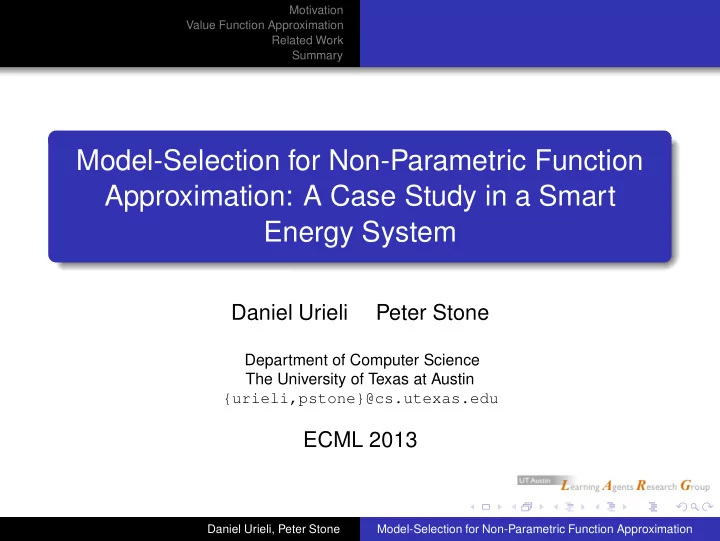 Motivation
Value Function Approximation
Related Work
Summary

Model-Selection for Non-Parametric Function Approximation: A Case Study in a Smart Energy System

Daniel Urieli Peter Stone

Department of Computer Science
The University of Texas at Austin
{urieli,pstone}@cs.utexas.edu

ECML 2013

UT Austin Learning Agents Research Group

Daniel Urieli, Peter Stone Model-Selection for Non-Parametric Function Approximation